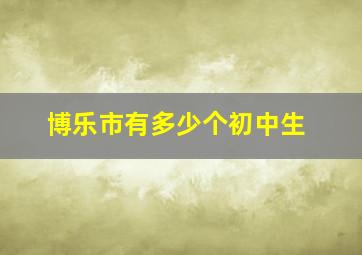 博乐市有多少个初中生